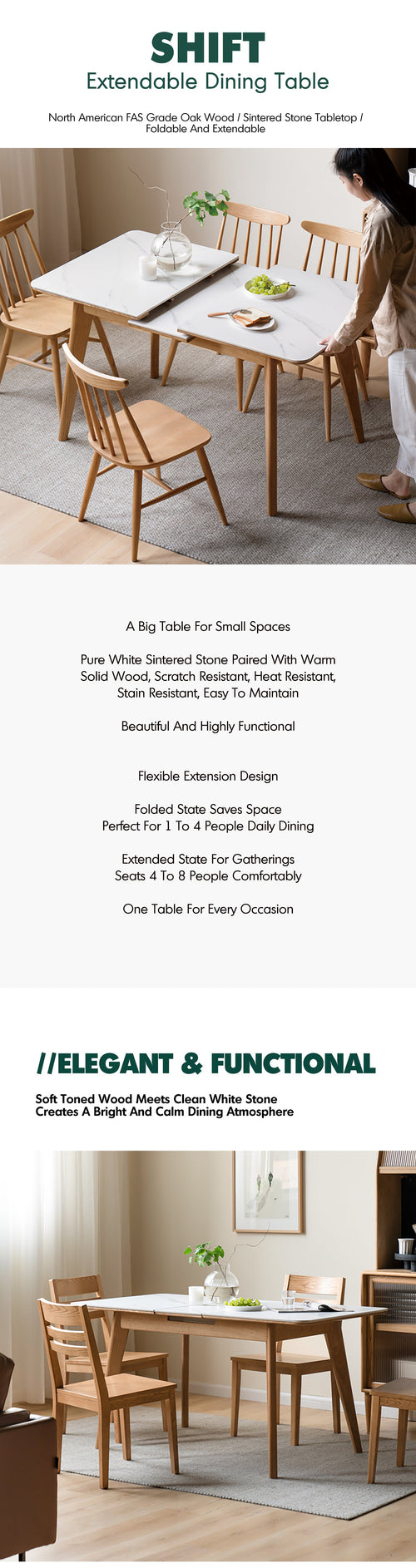 SHIFT
Extendable Dining Table

North American FAS Grade Oak Wood / Sintered Stone Tabletop / Foldable And Extendable

A Big Table For Small Spaces

Pure White Sintered Stone Paired With Warm Solid Wood, Scratch Resistant, Heat Resistant, Stain Resistant, Easy To Maintain

Beautiful And Highly Functional

Flexible Extension Design

Folded State Saves Space
Perfect For 1 To 4 People Daily Dining

Extended State For Gatherings
Seats 4 To 8 People Comfortably

One Table For Every Occasion

//ELEGANT & FUNCTIONAL

Soft Toned Wood Meets Clean White Stone
Creates A Bright And Calm Dining Atmosphere